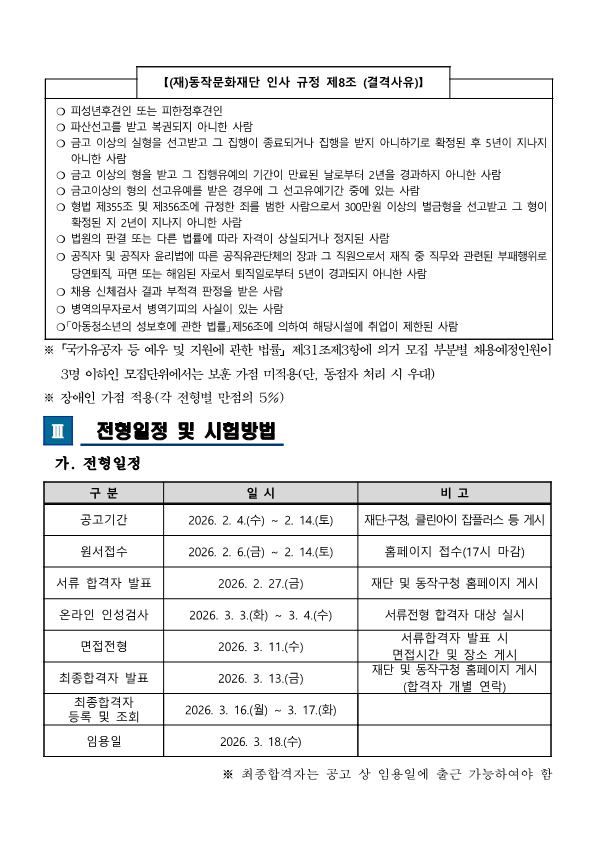 【(재)동작문화재단 인사 규정 제8조 (결격사유)】

❍ 피성년후견인 또는 피한정후견인
❍ 파산선고를 받고 복권되지 아니한 사람
❍ 금고 이상의 실형을 선고받고 그 집행이 종료되거나 집행을 받지 아니하기로 확정된 후 5년이 지나지 아니한 사람
❍ 금고 이상의 형을 받고 그 집행유예의 기간이 만료된 날로부터 2년을 경과하지 아니한 사람
❍ 금고이상의 형의 선고유예를 받은 경우에 그 선고유예기간 중에 있는 사람
❍ 형법 제355조 및 제356조에 규정한 죄를 범한 사람으로서 300만원 이상의 벌금형을 선고받고 그 형이 확정된 지 2년이 지나지 아니한 사람
❍ 법원의 판결 또는 다른 법률에 따라 자격이 상실되거나 정지된 사람
❍ 공직자 및 공직자 윤리법에 따른 공직유관단체의 장과 그 직원으로서 재직 중 직무와 관련된 부패행위로 당연퇴직, 파면 또는 해임된 자로서 퇴직일로부터 5년이 경과되지 아니한 사람
❍ 채용 신체검사 결과 부적격 판정을 받은 사람
❍ 병역의무자로서 병역기피의 사실이 있는 사람
❍「아동청소년의 성보호에 관한 법률」제56조에 의하여 해당시설에 취업이 제한된 사람

※ 「국가유공자 등 예우 및 지원에 관한 법률」 제31조제3항에 의거 모집 부분별 채용예정인원이 3명 이하인 모집단위에서는 보훈 가점 미적용(단, 동점자 처리 시 우대)
※ 장애인 가점 적용(각 전형별 만점의 5%)

Ⅲ 전형일정 및 시험방법

가. 전형일정

| 구 분 | 일 시 | 비 고 |
|---|---|---|
| 공고기간 | 2026. 2. 4.(수) ~ 2. 14.(토) | 재단·구청, 클린아이 잡플러스 등 게시 |
| 원서접수 | 2026. 2. 6.(금) ~ 2. 14.(토) | 홈페이지 접수(17시 마감) |
| 서류 합격자 발표 | 2026. 2. 27.(금) | 재단 및 동작구청 홈페이지 게시 |
| 온라인 인성검사 | 2026. 3. 3.(화) ~ 3. 4.(수) | 서류전형 합격자 대상 실시 |
| 면접전형 | 2026. 3. 11.(수) | 서류합격자 발표 시 면접시간 및 장소 게시 |
| 최종합격자 발표 | 2026. 3. 13.(금) | 재단 및 동작구청 홈페이지 게시 (합격자 개별 연락) |
| 최종합격자 등록 및 조회 | 2026. 3. 16.(월) ~ 3. 17.(화) | |
| 임용일 | 2026. 3. 18.(수) | |

※ 최종합격자는 공고 상 임용일에 출근 가능하여야 함